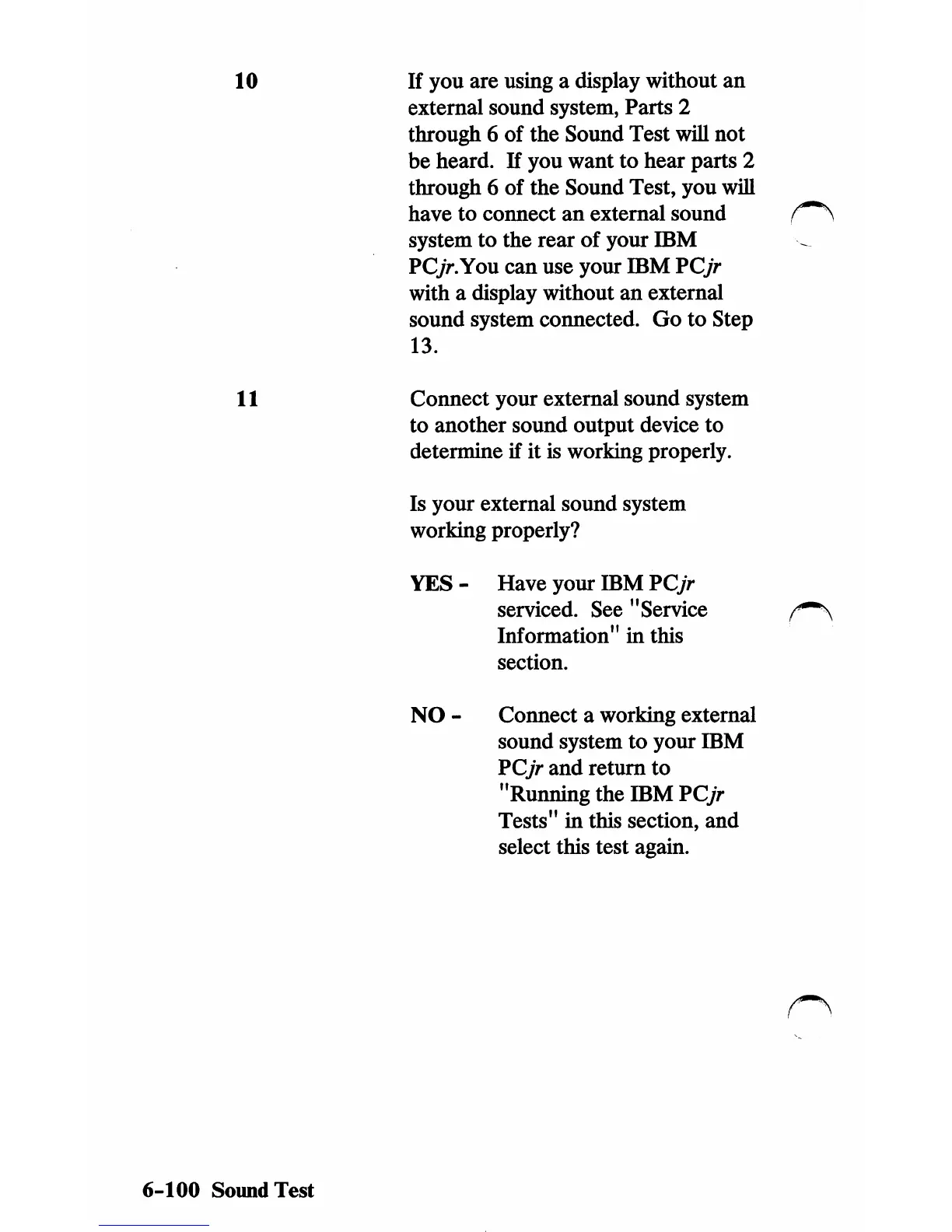 10

If you are using a display without an external sound system, Parts 2 through 6 of the Sound Test will not be heard. If you want to hear parts 2 through 6 of the Sound Test, you will have to connect an external sound system to the rear of your IBM PCjr.You can use your IBM PCjr with a display without an external sound system connected. Go to Step 13.

11

Connect your external sound system to another sound output device to determine if it is working properly.

Is your external sound system working properly?

YES - Have your IBM PCjr serviced. See "Service Information" in this section.

NO - Connect a working external sound system to your IBM PCjr and return to "Running the IBM PCjr Tests" in this section, and select this test again.

6-100 Sound Test